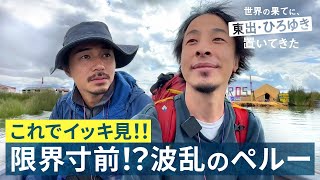 世界の果てに、
東出・ひろゆき
置いてきた

ROS

これでイッキ見!!
限界寸前!?波乱のペルー